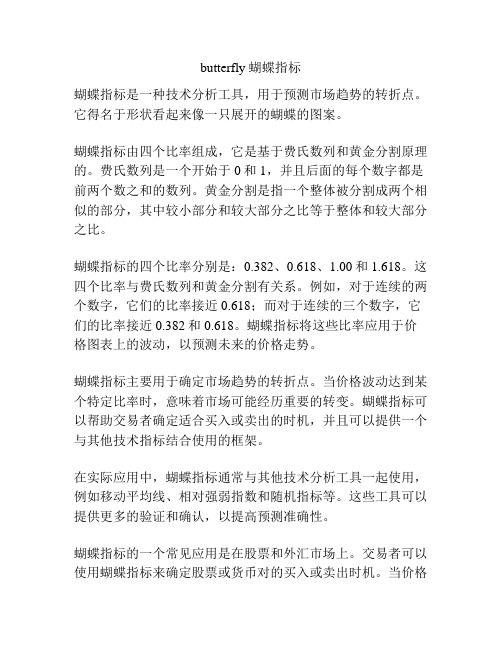 butterfly 蝴蝶指标

蝴蝶指标是一种技术分析工具，用于预测市场趋势的转折点。它得名于形状看起来像一只展开的蝴蝶的图案。

蝴蝶指标由四个比率组成，它是基于费氏数列和黄金分割原理的。费氏数列是一个开始于 0 和 1，并且后面的每个数字都是前两个数之和的数列。黄金分割是指一个整体被分割成两个相似的部分，其中较小部分和较大部分之比等于整体和较大部分之比。

蝴蝶指标的四个比率分别是：0.382、0.618、1.00 和 1.618。这四个比率与费氏数列和黄金分割有关系。例如，对于连续的两个数字，它们的比率接近 0.618；而对于连续的三个数字，它们的比率接近 0.382 和 0.618。蝴蝶指标将这些比率应用于价格图表上的波动，以预测未来的价格走势。

蝴蝶指标主要用于确定市场趋势的转折点。当价格波动达到某个特定比率时，意味着市场可能经历重要的转变。蝴蝶指标可以帮助交易者确定适合买入或卖出的时机，并且可以提供一个与其他技术指标结合使用的框架。

在实际应用中，蝴蝶指标通常与其他技术分析工具一起使用，例如移动平均线、相对强弱指数和随机指标等。这些工具可以提供更多的验证和确认，以提高预测准确性。

蝴蝶指标的一个常见应用是在股票和外汇市场上。交易者可以使用蝴蝶指标来确定股票或货币对的买入或卖出时机。当价格